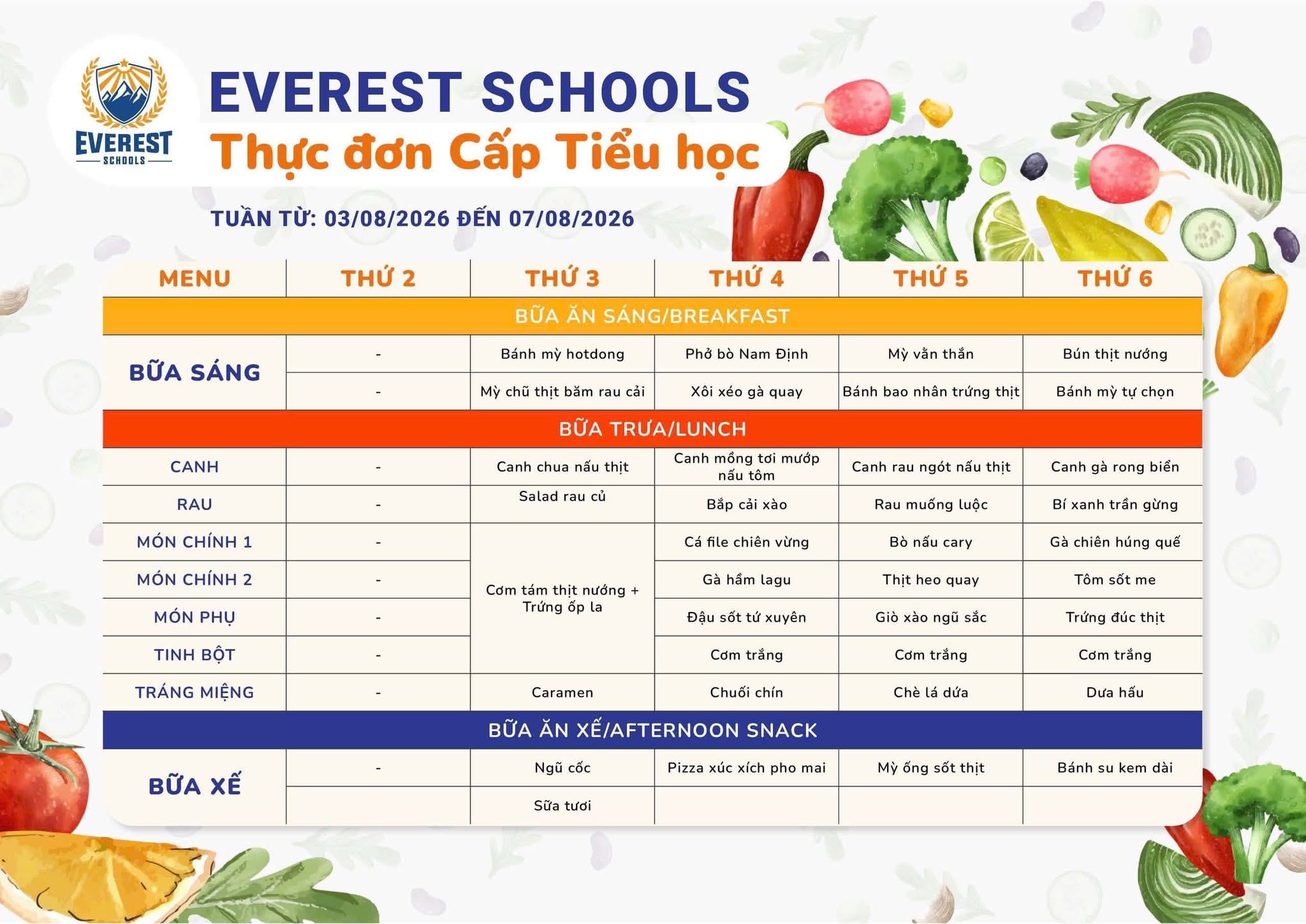 EVEREST SCHOOLS

EVEREST SCHOOLS
Thực đơn Cấp Tiểu học

TUẦN TỪ: 03/08/2026 ĐẾN 07/08/2026

| MENU | THỨ 2 | THỨ 3 | THỨ 4 | THỨ 5 | THỨ 6 |
|---|---|---|---|---|---|
| BỮA ĂN SÁNG/BREAKFAST | | | | | |
| BỮA SÁNG | - | Bánh mỳ hotdong | Phở bò Nam Định | Mỳ vằn thắn | Bún thịt nướng |
| | - | Mỳ chũ thịt băm rau cải | Xôi xéo gà quay | Bánh bao nhân trứng thịt | Bánh mỳ tự chọn |
| BỮA TRƯA/LUNCH | | | | | |
| CANH | - | Canh chua nấu thịt | Canh mồng tơi mướp nấu tôm | Canh rau ngót nấu thịt | Canh gà rong biển |
| RAU | - | Salad rau củ | Bắp cải xào | Rau muống luộc | Bí xanh trần gừng |
| MÓN CHÍNH 1 | - | Cơm tám thịt nướng + Trứng ốp la | Cá file chiên vừng | Bò nấu cary | Gà chiên húng quế |
| MÓN CHÍNH 2 | - | | Gà hầm lagu | Thịt heo quay | Tôm sốt me |
| MÓN PHỤ | - | | Đậu sốt tứ xuyên | Giò xào ngũ sắc | Trứng đúc thịt |
| TINH BỘT | - | | Cơm trắng | Cơm trắng | Cơm trắng |
| TRÁNG MIỆNG | - | Caramen | Chuối chín | Chè lá dứa | Dưa hấu |
| BỮA ĂN XẾ/AFTERNOON SNACK | | | | | |
| BỮA XẾ | - | Ngũ cốc | Pizza xúc xích pho mai | Mỳ ống sốt thịt | Bánh su kem dài |
| | | Sữa tươi | | | |